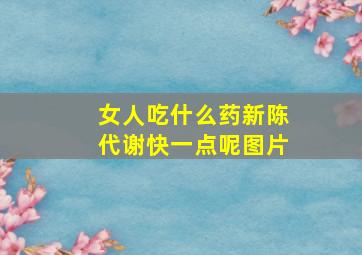 女人吃什么药新陈代谢快一点呢图片